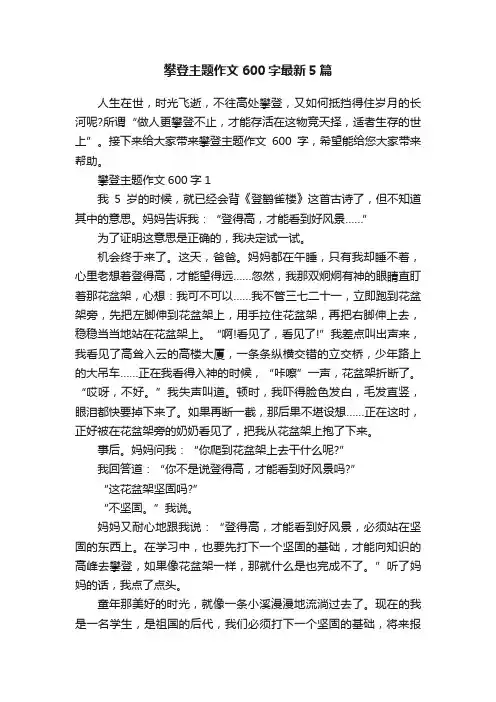 攀登主题作文 600 字最新 5 篇

人生在世，时光飞逝，不往高处攀登，又如何抵挡得住岁月的长河呢?所谓“做人更攀登不止，才能存活在这物竞天择，适者生存的世上”。接下来给大家带来攀登主题作文 600 字，希望能给您大家带来帮助。

攀登主题作文 600 字 1

我 5 岁的时候，就已经会背《登鹳雀楼》这首古诗了，但不知道其中的意思。妈妈告诉我：“登得高，才能看到好风景……”

为了证明这意思是正确的，我决定试一试。

机会终于来了。这天，爸爸。妈妈都在午睡，只有我却睡不着，心里老想着登得高，才能望得远……忽然，我那双炯炯有神的眼睛直盯着那花盆架，心想：我可不可以……我不管三七二十一，立即跑到花盆架旁，先把左脚伸到花盆架上，用手拉住花盆架，再把右脚伸上去，稳稳当当地站在花盆架上。“啊!看见了，看见了!”我差点叫出声来，我看见了高耸入云的高楼大厦，一条条纵横交错的立交桥，少年路上的大吊车……正在我看得入神的时候，“咔嚓”一声，花盆架折断了。“哎呀，不好。”我失声叫道。顿时，我吓得脸色发白，毛发直竖，眼泪都快要掉下来了。如果再断一截，那后果不堪设想……正在这时，正好被在花盆架旁的奶奶看见了，把我从花盆架上抱了下来。

事后。妈妈问我：“你爬到花盆架上去干什么呢?”

我回答道：“你不是说登得高，才能看到好风景吗?”

“这花盆架坚固吗?”

“不坚固。”我说。

妈妈又耐心地跟我说：“登得高，才能看到好风景，必须站在坚固的东西上。在学习中，也要先打下一个坚固的基础，才能向知识的高峰去攀登，如果像花盆架一样，那就什么是也完成不了。”听了妈妈的话，我点了点头。

童年那美好的时光，就像一条小溪漫漫地流淌过去了。现在的我是一名学生，是祖国的后代，我们必须打下一个坚固的基础，将来报